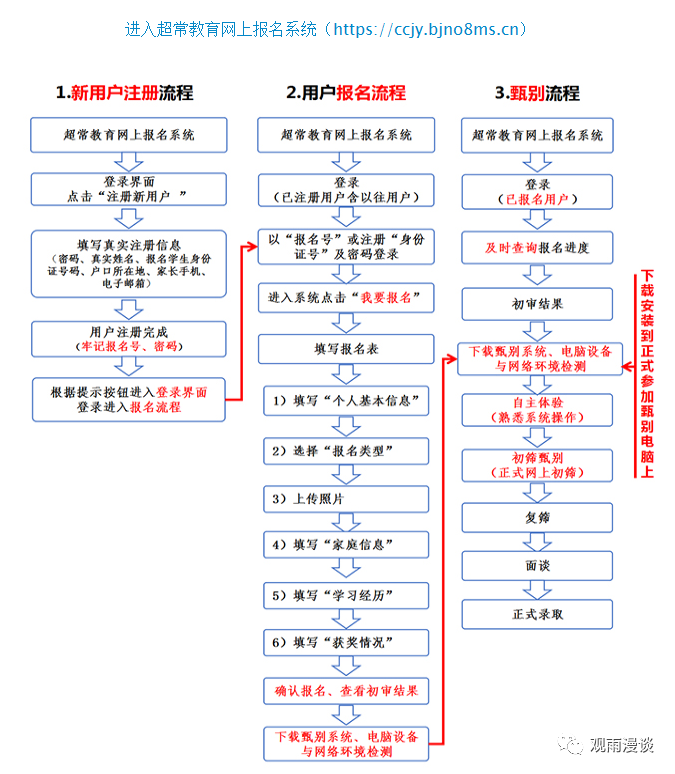 进入超常教育网上报名系统（https://ccjy.bjno8ms.cn）

1.新用户注册流程

超常教育网上报名系统

登录界面
点击“注册新用户 ”

填写真实注册信息
（密码、真实姓名、报名学生身份证号码、户口所在地、家长手机、电子邮箱）

用户注册完成
（牢记报名号、密码）

根据提示按钮进入登录界面
登录进入报名流程

2.用户报名流程

超常教育网上报名系统

登录
（已注册用户含以往用户）

以“报名号”或注册“身份证号”及密码登录

进入系统点击“我要报名”

填写报名表

1）填写“个人基本信息”

2）选择“报名类型”

3）上传照片

4）填写“家庭信息”

5）填写“学习经历”

6）填写“获奖情况”

确认报名、查看初审结果

下载甄别系统、电脑设备与网络环境检测

3.甄别流程

超常教育网上报名系统

登录
（已报名用户）

及时查询报名进度

初审结果

下载甄别系统、电脑设备与网络环境检测

自主体验
（熟悉系统操作）

初筛甄别
（正式网上初筛）

复筛

面谈

正式录取

下载安装到正式参加甄别电脑上

观雨漫谈